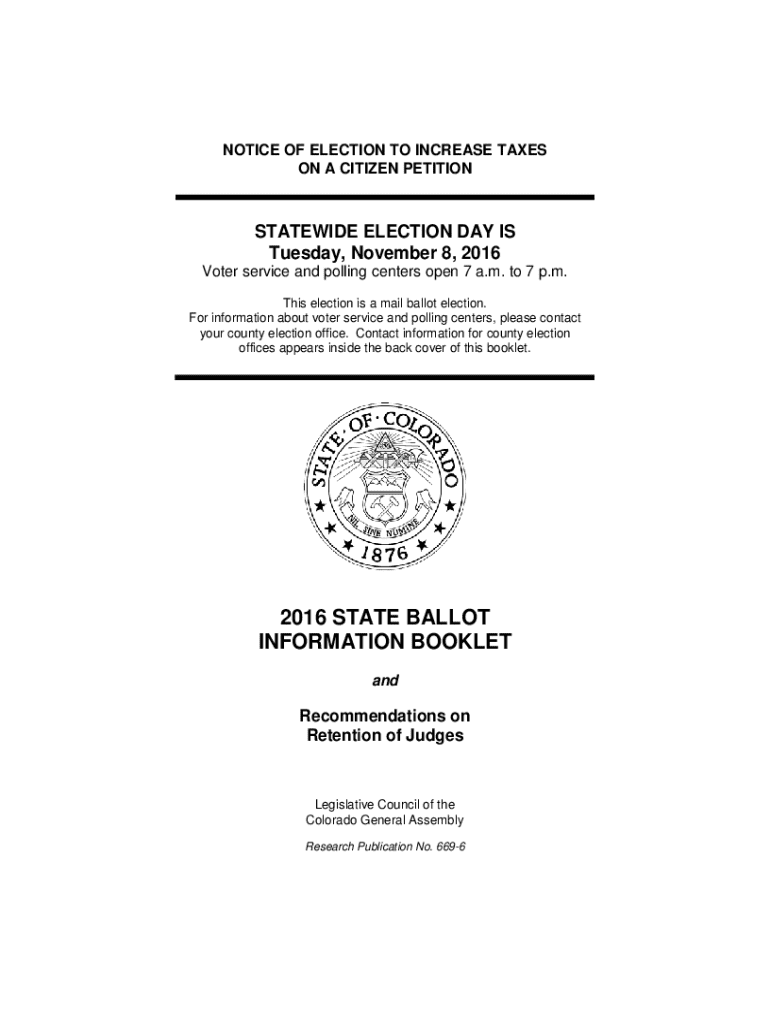 NOTICE OF ELECTION TO INCREASE TAXES ON A CITIZEN PETITION

STATEWIDE ELECTION DAY IS
Tuesday, November 8, 2016
Voter service and polling centers open 7 a.m. to 7 p.m.

This election is a mail ballot election.
For information about voter service and polling centers, please contact your county election office. Contact information for county election offices appears inside the back cover of this booklet.

STATE OF COLORADO
NIL SINE NUMINE
1876

2016 STATE BALLOT
INFORMATION BOOKLET

and

Recommendations on
Retention of Judges

Legislative Council of the
Colorado General Assembly

Research Publication No. 669-6